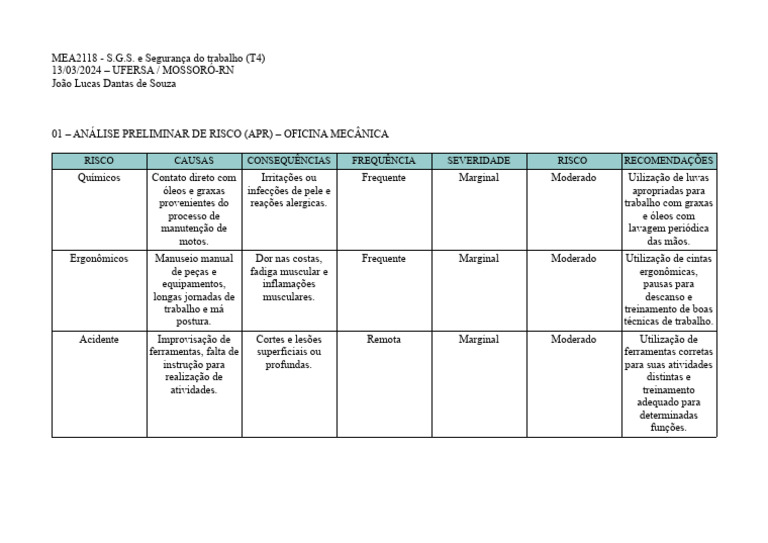 MEA2118 - S.G.S. e Segurança do trabalho (T4)
13/03/2024 – UFERSA / MOSSORÓ-RN
João Lucas Dantas de Souza

01 – ANÁLISE PRELIMINAR DE RISCO (APR) – OFICINA MECÂNICA

| RISCO | CAUSAS | CONSEQUÊNCIAS | FREQUÊNCIA | SEVERIDADE | RISCO | RECOMENDAÇÕES |
|---|---|---|---|---|---|---|
| Químicos | Contato direto com óleos e graxas provenientes do processo de manutenção de motos. | Irritações ou infecções de pele e reações alergicas. | Frequente | Marginal | Moderado | Uilização de luvas apropriadas para trabalho com graxas e óleos com lavagem periódica das mãos. |
| Ergonômicos | Manuseio manual de peças e equipamentos, longas jornadas de trabalho e má postura. | Dor nas costas, fadiga muscular e inflamações musculares. | Frequente | Marginal | Moderado | Utilização de cintas ergonômicas, pausas para descanso e treinamento de boas técnicas de trabalho. |
| Acidente | Improvisação de ferramentas, falta de instrução para realização de atividades. | Cortes e lesões superficiais ou profundas. | Remota | Marginal | Moderado | Utilização de ferramentas corretas para suas atividades distintas e treinamento adequado para determinadas funções. |